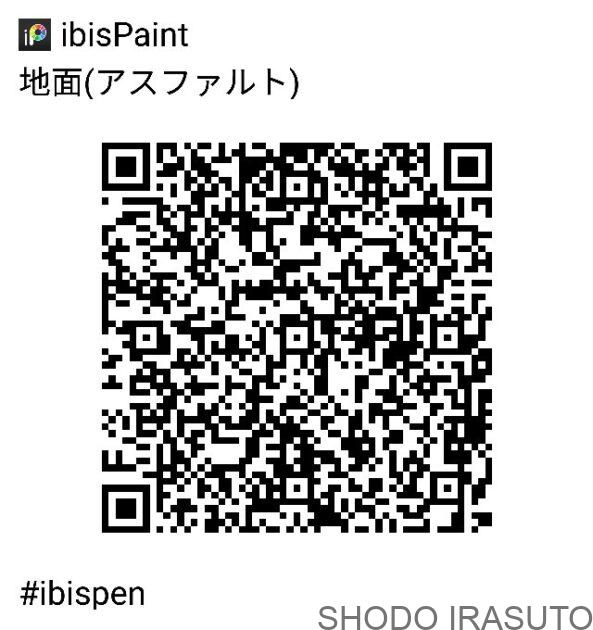 ibisPaint
地面(アスファルト)

#ibispen

SHODO IRASUTO